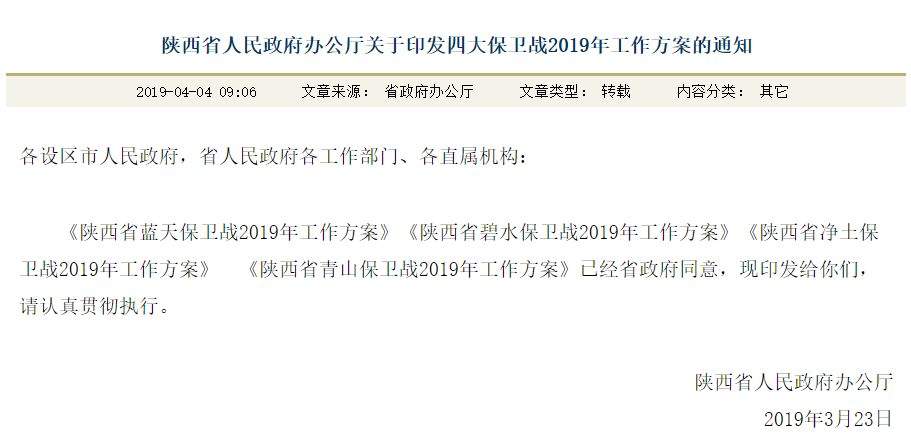 陕西省人民政府办公厅关于印发四大保卫战2019年工作方案的通知

2019-04-04 09:06　　文章来源： 省政府办公厅　　文章类型： 转载　　内容分类： 其它

各设区市人民政府，省人民政府各工作部门、各直属机构：

《陕西省蓝天保卫战2019年工作方案》《陕西省碧水保卫战2019年工作方案》《陕西省净土保卫战2019年工作方案》　《陕西省青山保卫战2019年工作方案》已经省政府同意，现印发给你们，请认真贯彻执行。

陕西省人民政府办公厅

2019年3月23日